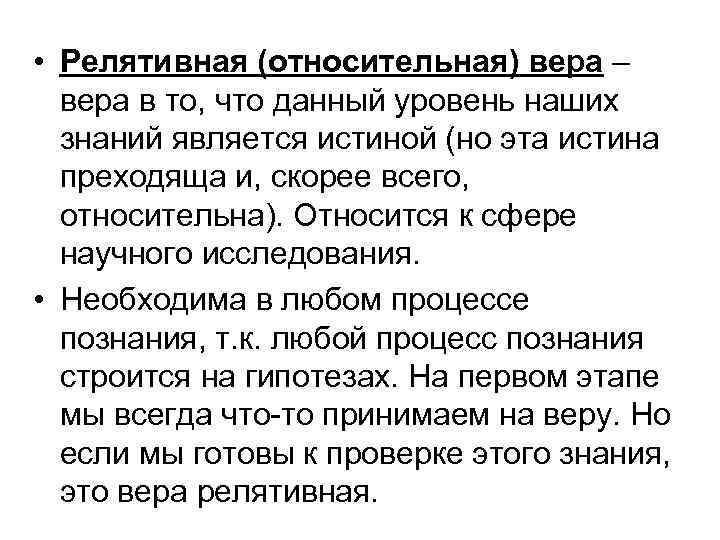 • Релятивная (относительная) вера – вера в то, что данный уровень наших знаний является истиной (но эта истина преходяща и, скорее всего, относительна). Относится к сфере научного исследования.

• Необходима в любом процессе познания, т.к. любой процесс познания строится на гипотезах. На первом этапе мы всегда что-то принимаем на веру. Но если мы готовы к проверке этого знания, это вера релятивная.